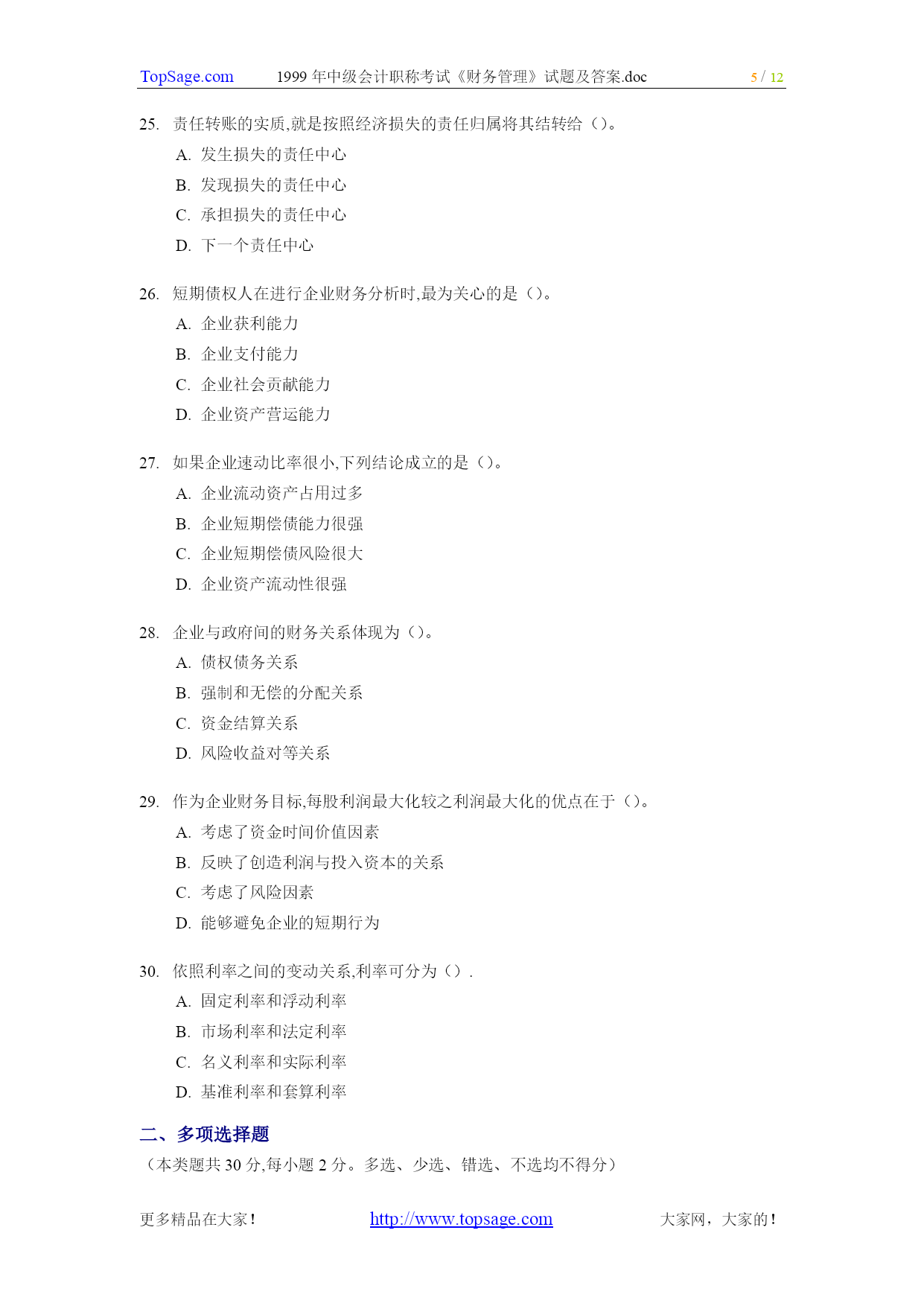 TopSage.com 1999 年中级会计职称考试《财务管理》试题及答案.doc 5 / 12

25. 责任转账的实质,就是按照经济损失的责任归属将其结转给（）。
A. 发生损失的责任中心
B. 发现损失的责任中心
C. 承担损失的责任中心
D. 下一个责任中心

26. 短期债权人在进行企业财务分析时,最为关心的是（）。
A. 企业获利能力
B. 企业支付能力
C. 企业社会贡献能力
D. 企业资产营运能力

27. 如果企业速动比率很小,下列结论成立的是（）。
A. 企业流动资产占用过多
B. 企业短期偿债能力很强
C. 企业短期偿债风险很大
D. 企业资产流动性很强

28. 企业与政府间的财务关系体现为（）。
A. 债权债务关系
B. 强制和无偿的分配关系
C. 资金结算关系
D. 风险收益对等关系

29. 作为企业财务目标,每股利润最大化较之利润最大化的优点在于（）。
A. 考虑了资金时间价值因素
B. 反映了创造利润与投入资本的关系
C. 考虑了风险因素
D. 能够避免企业的短期行为

30. 依照利率之间的变动关系,利率可分为（）.
A. 固定利率和浮动利率
B. 市场利率和法定利率
C. 名义利率和实际利率
D. 基准利率和套算利率

二、多项选择题
（本类题共 30 分,每小题 2 分。多选、少选、错选、不选均不得分）

更多精品在大家！ http://www.topsage.com 大家网，大家的！